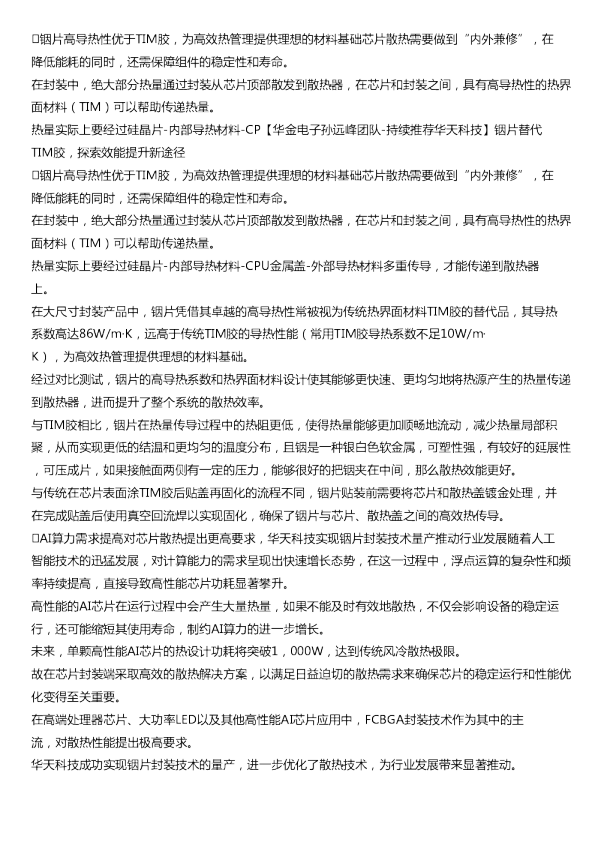 □铟片高导热性优于TIM胶，为高效热管理提供理想的材料基础芯片散热需要做到"内外兼修"，在降低能耗的同时，还需保障组件的稳定性和寿命。

在封装中，绝大部分热量通过封装从芯片顶部散发到散热器，在芯片和封装之间，具有高导热性的热界面材料（TIM）可以帮助传递热量。

热量实际上要经过硅晶片-内部导热材料-CP【华金电子孙远峰团队-持续推荐华天科技】铟片替代TIM胶，探索效能提升新途径

□铟片高导热性优于TIM胶，为高效热管理提供理想的材料基础芯片散热需要做到"内外兼修"，在降低能耗的同时，还需保障组件的稳定性和寿命。

在封装中，绝大部分热量通过封装从芯片顶部散发到散热器，在芯片和封装之间，具有高导热性的热界面材料（TIM）可以帮助传递热量。

热量实际上要经过硅晶片-内部导热材料-CPU金属盖-外部导热材料多重传导，才能传递到散热器上。

在大尺寸封装产品中，铟片凭借其卓越的高导热性常被视为传统热界面材料TIM胶的替代品，其导热系数高达86W/m·K，远高于传统TIM胶的导热性能（常用TIM胶导热系数不足10W/m·K），为高效热管理提供理想的材料基础。

经过对比测试，铟片的高导热系数和热界面材料设计使其能够更快速、更均匀地将热源产生的热量传递到散热器，进而提升了整个系统的散热效率。

与TIM胶相比，铟片在热量传导过程中的热阻更低，使得热量能够更加顺畅地流动，减少热量局部积聚，从而实现更低的结温和更均匀的温度分布，且铟是一种银白色软金属，可塑性强，有较好的延展性，可压成片，如果接触面两侧有一定的压力，能够很好的把铟夹在中间，那么散热效能更好。

与传统在芯片表面涂TIM胶后贴盖再固化的流程不同，铟片贴装前需要将芯片和散热盖镀金处理，并在完成贴盖后使用真空回流焊以实现固化，确保了铟片与芯片、散热盖之间的高效热传导。

□AI算力需求提高对芯片散热提出更高要求，华天科技实现铟片封装技术量产推动行业发展随着人工智能技术的迅猛发展，对计算能力的需求呈现出快速增长态势，在这一过程中，浮点运算的复杂性和频率持续提高，直接导致高性能芯片功耗显著攀升。

高性能的AI芯片在运行过程中会产生大量热量，如果不能及时有效地散热，不仅会影响设备的稳定运行，还可能缩短其使用寿命，制约AI算力的进一步增长。

未来，单颗高性能AI芯片的热设计功耗将突破1，000W，达到传统风冷散热极限。

故在芯片封装端采取高效的散热解决方案，以满足日益迫切的散热需求来确保芯片的稳定运行和性能优化变得至关重要。

在高端处理器芯片、大功率LED以及其他高性能AI芯片应用中，FCBGA封装技术作为其中的主流，对散热性能提出极高要求。

华天科技成功实现铟片封装技术的量产，进一步优化了散热技术，为行业发展带来显著推动。